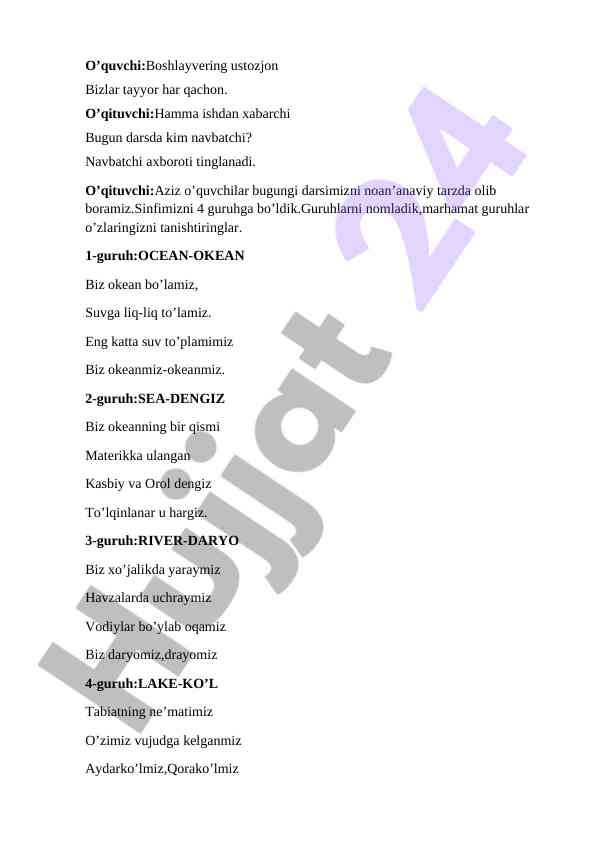 **O’quvchi:**Boshlayvering ustozjon
Bizlar tayyor har qachon.
**O’qituvchi:**Hamma ishdan xabarchi
Bugun darsda kim navbatchi?
Navbatchi axboroti tinglanadi.

**O’qituvchi:**Aziz o’quvchilar bugungi darsimizni noan’anaviy tarzda olib boramiz.Sinfimizni 4 guruhga bo’ldik.Guruhlarni nomladik,marhamat guruhlar o’zlaringizni tanishtiringlar.

**1-guruh:OCEAN-OKEAN**

Biz okean bo’lamiz,

Suvga liq-liq to’lamiz.

Eng katta suv to’plamimiz

Biz okeanmiz-okeanmiz.

**2-guruh:SEA-DENGIZ**

Biz okeanning bir qismi

Materikka ulangan

Kasbiy va Orol dengiz

To’lqinlanar u hargiz.

**3-guruh:RIVER-DARYO**

Biz xo’jalikda yaraymiz

Havzalarda uchraymiz

Vodiylar bo’ylab oqamiz

Biz daryomiz,drayomiz

**4-guruh:LAKE-KO’L**

Tabiatning ne’matimiz

O’zimiz vujudga kelganmiz

Aydarko’lmiz,Qorako’lmiz

Hujjat 24